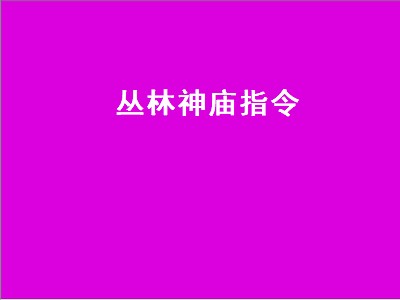 丛林神庙指令